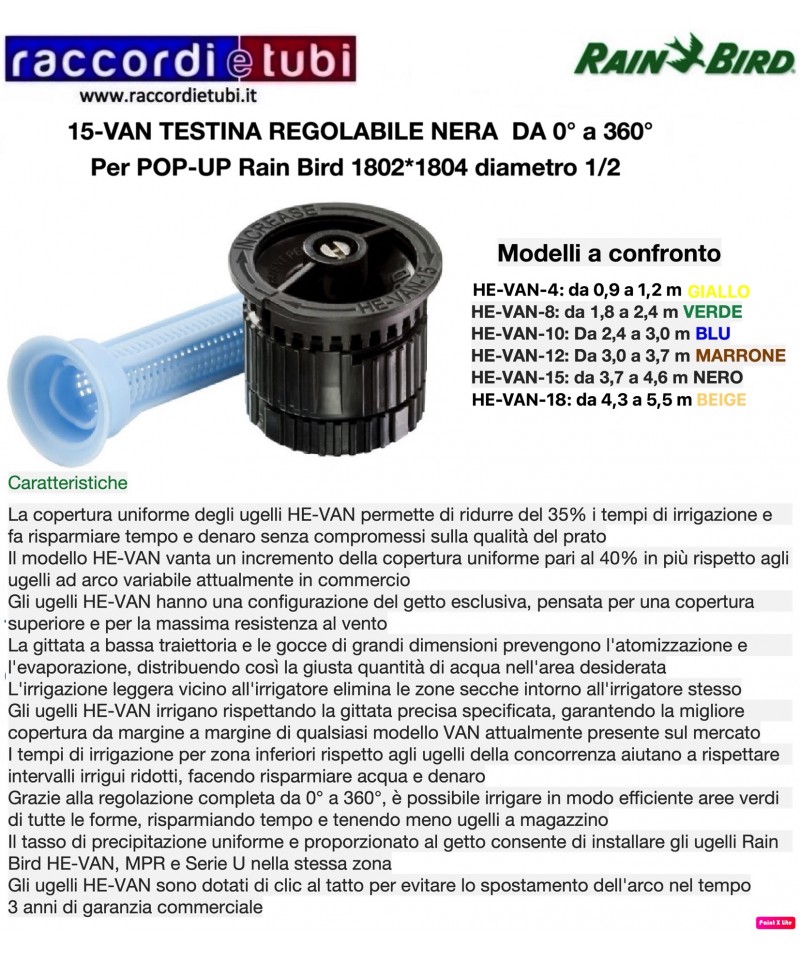 raccordi e tubi
www.raccordietubi.it

RAIN BIRD

15-VAN TESTINA REGOLABILE NERA DA 0° a 360°
Per POP-UP Rain Bird 1802*1804 diametro 1/2

Modelli a confronto

HE-VAN-4: da 0,9 a 1,2 m GIALLO
HE-VAN-8: da 1,8 a 2,4 m VERDE
HE-VAN-10: Da 2,4 a 3,0 m BLU
HE-VAN-12: Da 3,0 a 3,7 m MARRONE
HE-VAN-15: da 3,7 a 4,6 m NERO
HE-VAN-18: da 4,3 a 5,5 m BEIGE

Caratteristiche

La copertura uniforme degli ugelli HE-VAN permette di ridurre del 35% i tempi di irrigazione e fa risparmiare tempo e denaro senza compromessi sulla qualità del prato
Il modello HE-VAN vanta un incremento della copertura uniforme pari al 40% in più rispetto agli ugelli ad arco variabile attualmente in commercio
Gli ugelli HE-VAN hanno una configurazione del getto esclusiva, pensata per una copertura superiore e per la massima resistenza al vento
La gittata a bassa traiettoria e le gocce di grandi dimensioni prevengono l'atomizzazione e l'evaporazione, distribuendo così la giusta quantità di acqua nell'area desiderata
L'irrigazione leggera vicino all'irrigatore elimina le zone secche intorno all'irrigatore stesso
Gli ugelli HE-VAN irrigano rispettando la gittata precisa specificata, garantendo la migliore copertura da margine a margine di qualsiasi modello VAN attualmente presente sul mercato
I tempi di irrigazione per zona inferiori rispetto agli ugelli della concorrenza aiutano a rispettare intervalli irrigui ridotti, facendo risparmiare acqua e denaro
Grazie alla regolazione completa da 0° a 360°, è possibile irrigare in modo efficiente aree verdi di tutte le forme, risparmiando tempo e tenendo meno ugelli a magazzino
Il tasso di precipitazione uniforme e proporzionato al getto consente di installare gli ugelli Rain Bird HE-VAN, MPR e Serie U nella stessa zona
Gli ugelli HE-VAN sono dotati di clic al tatto per evitare lo spostamento dell'arco nel tempo
3 anni di garanzia commerciale